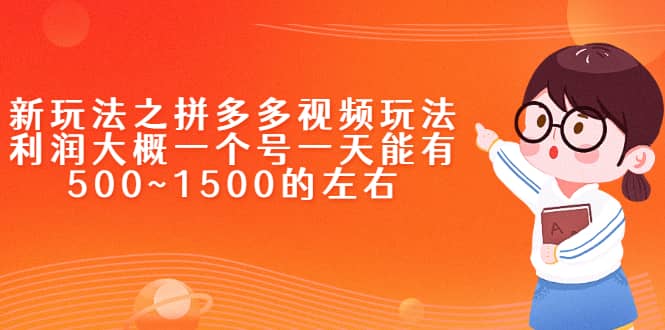 新玩法之拼多多视频玩法
利润大概一个号一天能有
500~1500的左右

A